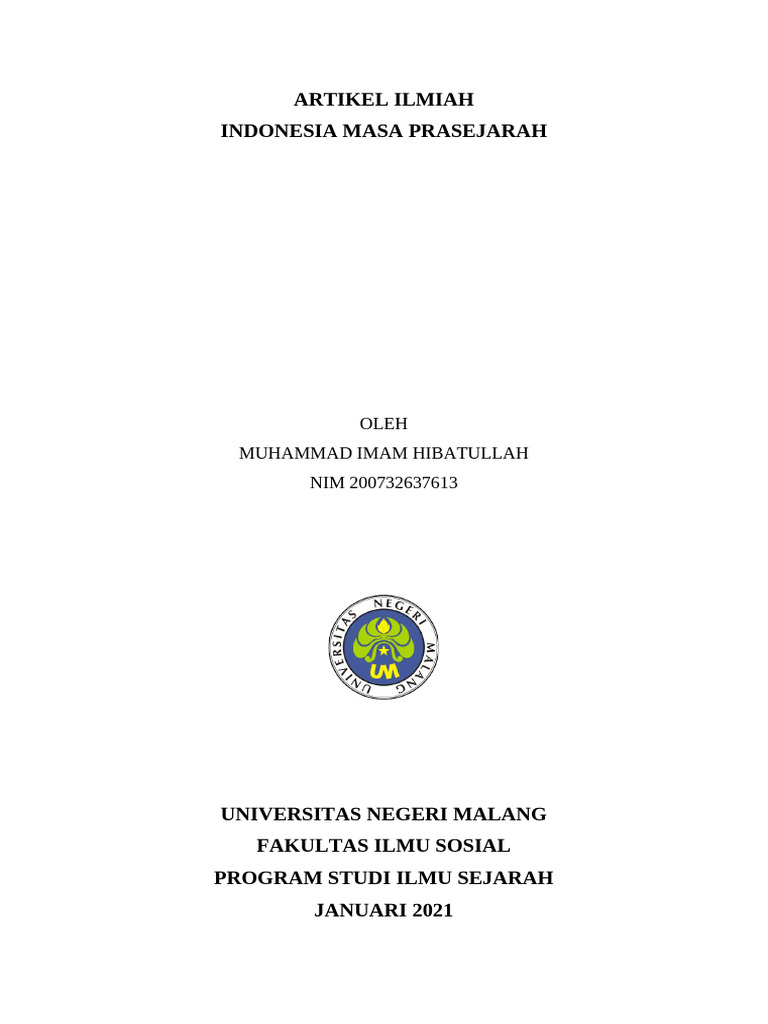 ARTIKEL ILMIAH
INDONESIA MASA PRASEJARAH

OLEH
MUHAMMAD IMAM HIBATULLAH
NIM 200732637613

UNIVERSITAS NEGERI MALANG
UM

UNIVERSITAS NEGERI MALANG
FAKULTAS ILMU SOSIAL
PROGRAM STUDI ILMU SEJARAH
JANUARI 2021